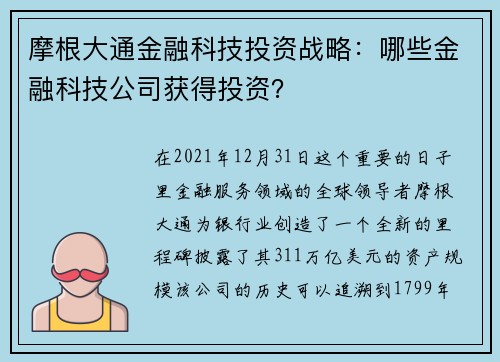 摩根大通金融科技投资战略：哪些金融科技公司获得投资？

在2021年12月31日这个重要的日子里金融服务领域的全球领导者摩根大通为银行业创造了一个全新的里程碑披露了其311万亿美元的资产规模该公司的历史可以追溯到1799年